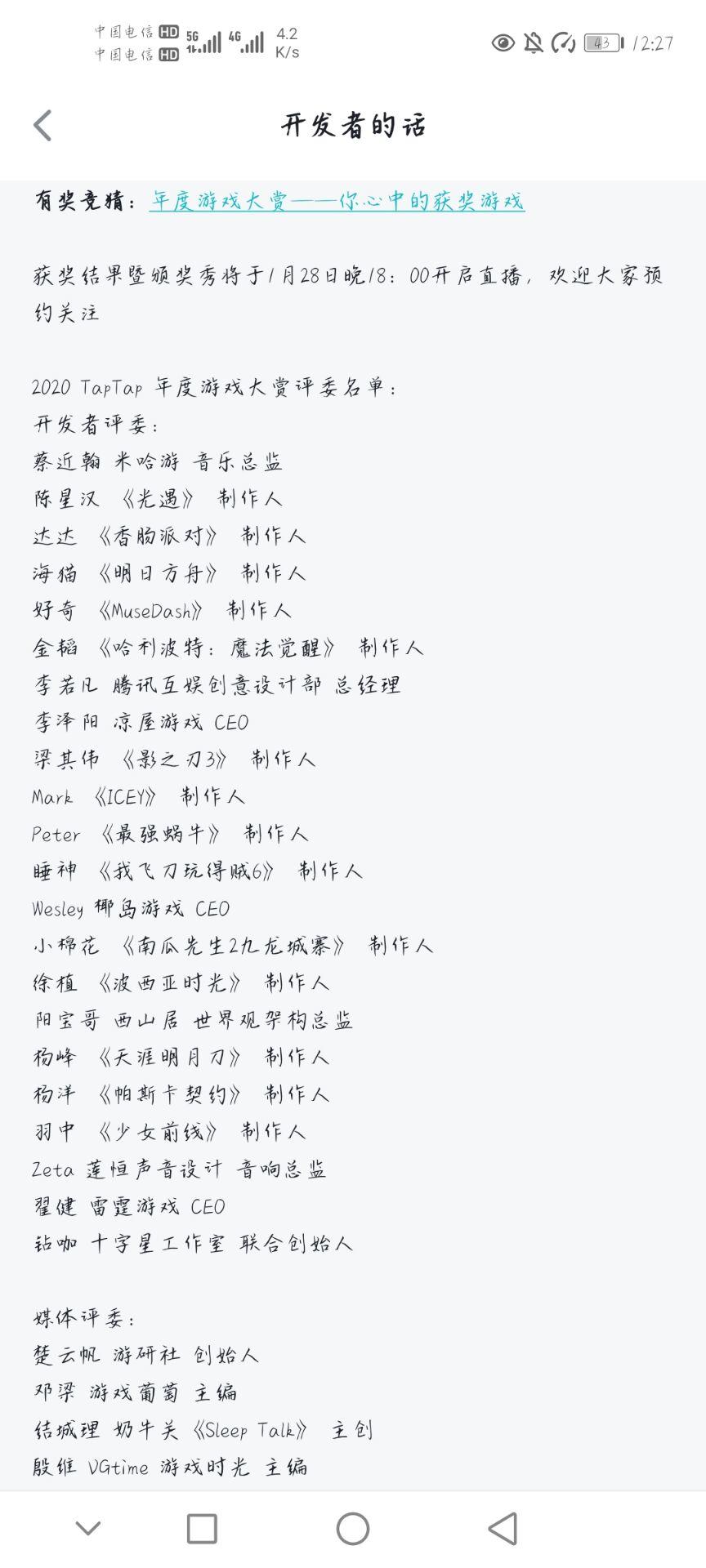 中国电信 HD 5G 4G 4.2 K/s
中国电信 HD
43 12:27

开发者的话

有奖竞猜：年度游戏大赏——你心中的获奖游戏

获奖结果暨颁奖秀将于1月28日晚18：00开启直播，欢迎大家预约关注

2020 TapTap 年度游戏大赏评委名单：
开发者评委：
蔡近翰 米哈游 音乐总监
陈星汉 《光遇》 制作人
达达 《香肠派对》 制作人
海猫 《明日方舟》 制作人
好奇 《MuseDash》 制作人
金韬 《哈利波特：魔法觉醒》 制作人
李若凡 腾讯互娱创意设计部 总经理
李泽阳 凉屋游戏 CEO
梁其伟 《影之刃3》 制作人
Mark 《ICEY》 制作人
Peter 《最强蜗牛》 制作人
睡神 《我飞刀玩得贼6》 制作人
Wesley 椰岛游戏 CEO
小棉花 《南瓜先生2九龙城寨》 制作人
徐植 《波西亚时光》 制作人
阳宝哥 西山居 世界观架构总监
杨峰 《天涯明月刀》 制作人
杨洋 《帕斯卡契约》 制作人
羽中 《少女前线》 制作人
Zeta 莲恒声音设计 音响总监
翟健 雷霆游戏 CEO
钻咖 十字星工作室 联合创始人

媒体评委：
楚云帆 游研社 创始人
邓梁 游戏葡萄 主编
结城理 奶牛关 《Sleep Talk》 主创
殷维 VGtime 游戏时光 主编